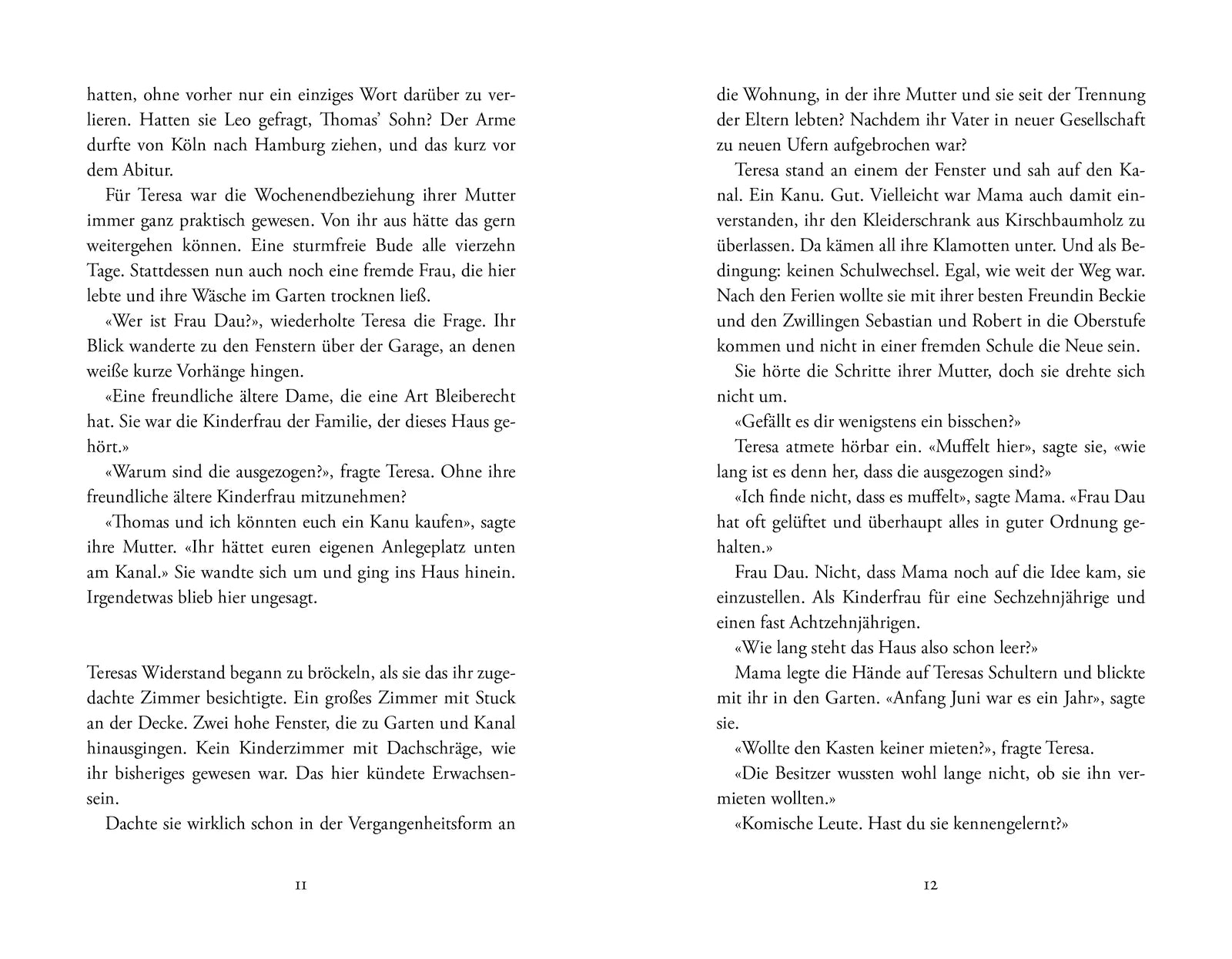 hatten, ohne vorher nur ein einziges Wort darüber zu verlieren. Hatten sie Leo gefragt, Thomas' Sohn? Der Arme durfte von Köln nach Hamburg ziehen, und das kurz vor dem Abitur.

Für Teresa war die Wochenendbeziehung ihrer Mutter immer ganz praktisch gewesen. Von ihr aus hätte das gern weitergehen können. Eine sturmfreie Bude alle vierzehn Tage. Stattdessen nun auch noch eine fremde Frau, die hier lebte und ihre Wäsche im Garten trocknen ließ.

«Wer ist Frau Dau?», wiederholte Teresa die Frage. Ihr Blick wanderte zu den Fenstern über der Garage, an denen weiße kurze Vorhänge hingen.

«Eine freundliche ältere Dame, die eine Art Bleiberecht hat. Sie war die Kinderfrau der Familie, der dieses Haus gehört.»

«Warum sind die ausgezogen?», fragte Teresa. Ohne ihre freundliche ältere Kinderfrau mitzunehmen?

«Thomas und ich könnten euch ein Kanu kaufen», sagte ihre Mutter. «Ihr hättet euren eigenen Anlegeplatz unten am Kanal.» Sie wandte sich um und ging ins Haus hinein. Irgendetwas blieb hier ungesagt.

Teresas Widerstand begann zu bröckeln, als sie das ihr zugedachte Zimmer besichtigte. Ein großes Zimmer mit Stuck an der Decke. Zwei hohe Fenster, die zu Garten und Kanal hinausgingen. Kein Kinderzimmer mit Dachschräge, wie ihr bisheriges gewesen war. Das hier kündete Erwachsensein.

Dachte sie wirklich schon in der Vergangenheitsform an

11

die Wohnung, in der ihre Mutter und sie seit der Trennung der Eltern lebten? Nachdem ihr Vater in neuer Gesellschaft zu neuen Ufern aufgebrochen war?

Teresa stand an einem der Fenster und sah auf den Kanal. Ein Kanu. Gut. Vielleicht war Mama auch damit einverstanden, ihr den Kleiderschrank aus Kirschbaumholz zu überlassen. Da kämen all ihre Klamotten unter. Und als Bedingung: keinen Schulwechsel. Egal, wie weit der Weg war. Nach den Ferien wollte sie mit ihrer besten Freundin Beckie und den Zwillingen Sebastian und Robert in die Oberstufe kommen und nicht in einer fremden Schule die Neue sein.

Sie hörte die Schritte ihrer Mutter, doch sie drehte sich nicht um.

«Gefällt es dir wenigstens ein bisschen?»

Teresa atmete hörbar ein. «Muffelt hier», sagte sie, «wie lang ist es denn her, dass die ausgezogen sind?»

«Ich finde nicht, dass es muffelt», sagte Mama. «Frau Dau hat oft gelüftet und überhaupt alles in guter Ordnung gehalten.»

Frau Dau. Nicht, dass Mama noch auf die Idee kam, sie einzustellen. Als Kinderfrau für eine Sechzehnjährige und einen fast Achtzehnjährigen.

«Wie lang steht das Haus also schon leer?»

Mama legte die Hände auf Teresas Schultern und blickte mit ihr in den Garten. «Anfang Juni war es ein Jahr», sagte sie.

«Wollte den Kasten keiner mieten?», fragte Teresa.

«Die Besitzer wussten wohl lange nicht, ob sie ihn vermieten wollten.»

«Komische Leute. Hast du sie kennengelernt?»

12